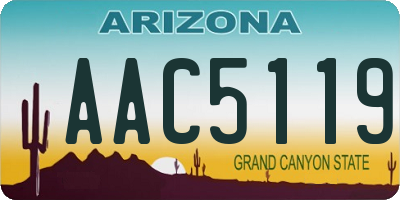 ARIZONA

AAC5119

GRAND CANYON STATE